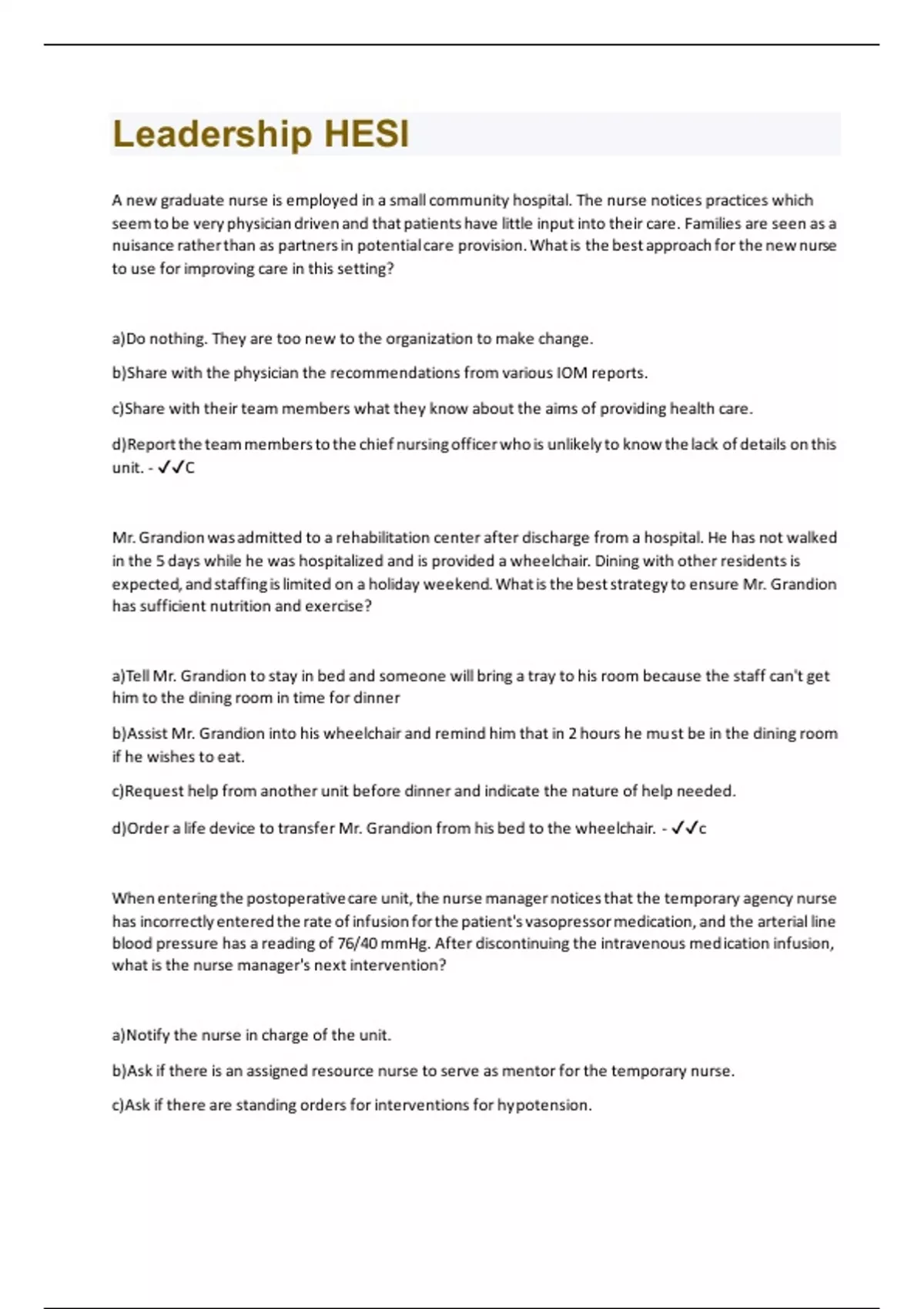 Leadership HESI

A new graduate nurse is employed in a small community hospital. The nurse notices practices which seem to be very physician driven and that patients have little input into their care. Families are seen as a nuisance rather than as partners in potential care provision. What is the best approach for the new nurse to use for improving care in this setting?

a)Do nothing. They are too new to the organization to make change.

b)Share with the physician the recommendations from various IOM reports.

c)Share with their team members what they know about the aims of providing health care.

d)Report the team members to the chief nursing officer who is unlikely to know the lack of details on this unit. - ✓✓C

Mr. Grandion was admitted to a rehabilitation center after discharge from a hospital. He has not walked in the 5 days while he was hospitalized and is provided a wheelchair. Dining with other residents is expected, and staffing is limited on a holiday weekend. What is the best strategy to ensure Mr. Grandion has sufficient nutrition and exercise?

a)Tell Mr. Grandion to stay in bed and someone will bring a tray to his room because the staff can't get him to the dining room in time for dinner

b)Assist Mr. Grandion into his wheelchair and remind him that in 2 hours he must be in the dining room if he wishes to eat.

c)Request help from another unit before dinner and indicate the nature of help needed.

d)Order a life device to transfer Mr. Grandion from his bed to the wheelchair. - ✓✓c

When entering the postoperative care unit, the nurse manager notices that the temporary agency nurse has incorrectly entered the rate of infusion for the patient's vasopressor medication, and the arterial line blood pressure has a reading of 76/40 mmHg. After discontinuing the intravenous medication infusion, what is the nurse manager's next intervention?

a)Notify the nurse in charge of the unit.

b)Ask if there is an assigned resource nurse to serve as mentor for the temporary nurse.

c)Ask if there are standing orders for interventions for hypotension.